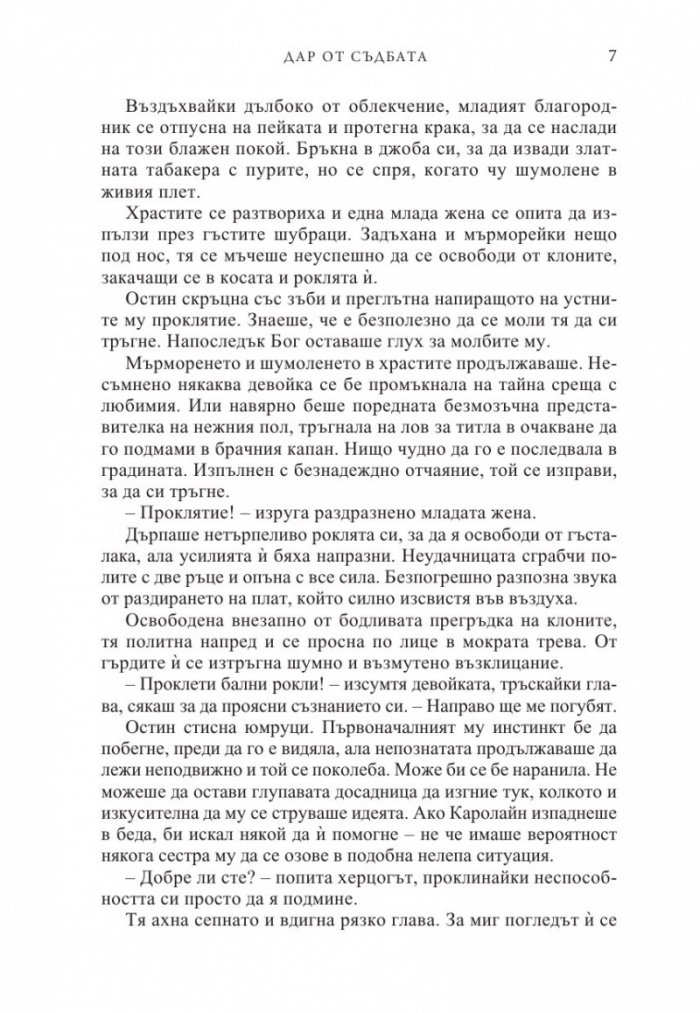 ДАР ОТ СЪДБАТА 7

Въздъхвайки дълбоко от облекчение, младият благородник се отпусна на пейката и протегна крака, за да се наслади на този блажен покой. Бръкна в джоба си, за да извади златната табакера с пурите, но се спря, когато чу шумолене в живия плет.

Храстите се разтвориха и една млада жена се опита да изпълзи през гъстите шубраци. Задъхана и мърморейки нещо под нос, тя се мъчеше неуспешно да се освободи от клоните, закачащи се в косата и роклята ѝ.

Остин скръцна със зъби и преглътна напиращото на устните му проклятие. Знаеше, че е безполезно да се моли тя да си тръгне. Напоследък Бог оставаше глух за молбите му.

Мърморенето и шумоленето в храстите продължаваше. Несъмнено някаква девойка се бе промъкнала на тайна среща с любимия. Или навярно беше поредната безмозъчна представителка на нежния пол, тръгнала на лов за титла в очакване да го подмами в брачния капан. Нищо чудно да го е последвала в градината. Изпълнен с безнадеждно отчаяние, той се изправи, за да си тръгне.

– Проклятие! – изруга раздразнено младата жена.

Дърпаше нетърпеливо роклята си, за да я освободи от гъсталака, ала усилията ѝ бяха напразни. Неудачницата сграбчи полите с две ръце и опъна с все сила. Безпогрешно разпозна звука от раздирането на плат, който силно изсвистя във въздуха.

Освободена внезапно от бодливата прегръдка на клоните, тя политна напред и се просна по лице в мократа трева. От гърдите ѝ се изтръгна шумно и възмутено възклицание.

– Проклети бални рокли! – изсумтя девойката, тръскайки глава, сякаш за да проясни съзнанието си. – Направо ще ме погубят.

Остин стисна юмруци. Първоначалният му инстинкт бе да побегне, преди да го е видяла, ала непознатата продължаваше да лежи неподвижно и той се поколеба. Може би се бе наранила. Не можеше да остави глупавата досадница да изгние тук, колкото и изкусителна да му се струваше идеята. Ако Каролайн изпаднеше в беда, би искал някой да ѝ помогне – не че имаше вероятност някога сестра му да се озове в подобна нелепа ситуация.

– Добре ли сте? – попита херцогът, проклинайки неспособността си просто да я подмине.

Тя ахна сепнато и вдигна рязко глава. За миг погледът ѝ се